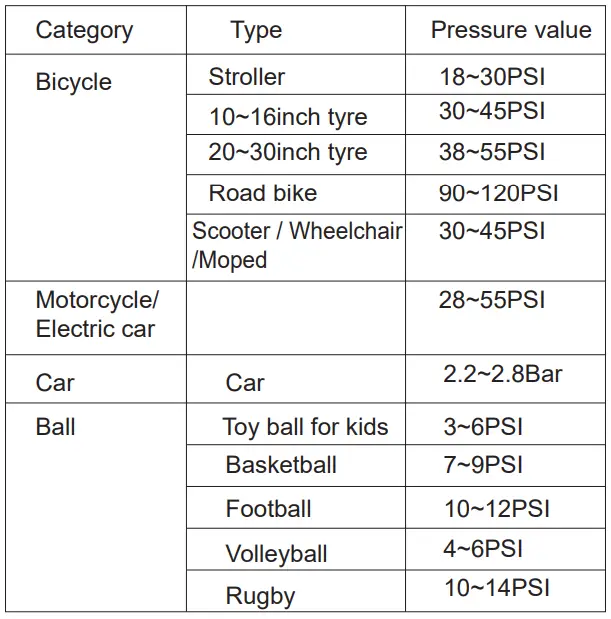 | Category | Type | Pressure value |
|---|---|---|
| Bicycle | Stroller | 18~30PSI |
| | 10~16inch tyre | 30~45PSI |
| | 20~30inch tyre | 38~55PSI |
| | Road bike | 90~120PSI |
| | Scooter / Wheelchair /Moped | 30~45PSI |
| Motorcycle/ Electric car | | 28~55PSI |
| Car | Car | 2.2~2.8Bar |
| Ball | Toy ball for kids | 3~6PSI |
| | Basketball | 7~9PSI |
| | Football | 10~12PSI |
| | Volleyball | 4~6PSI |
| | Rugby | 10~14PSI |